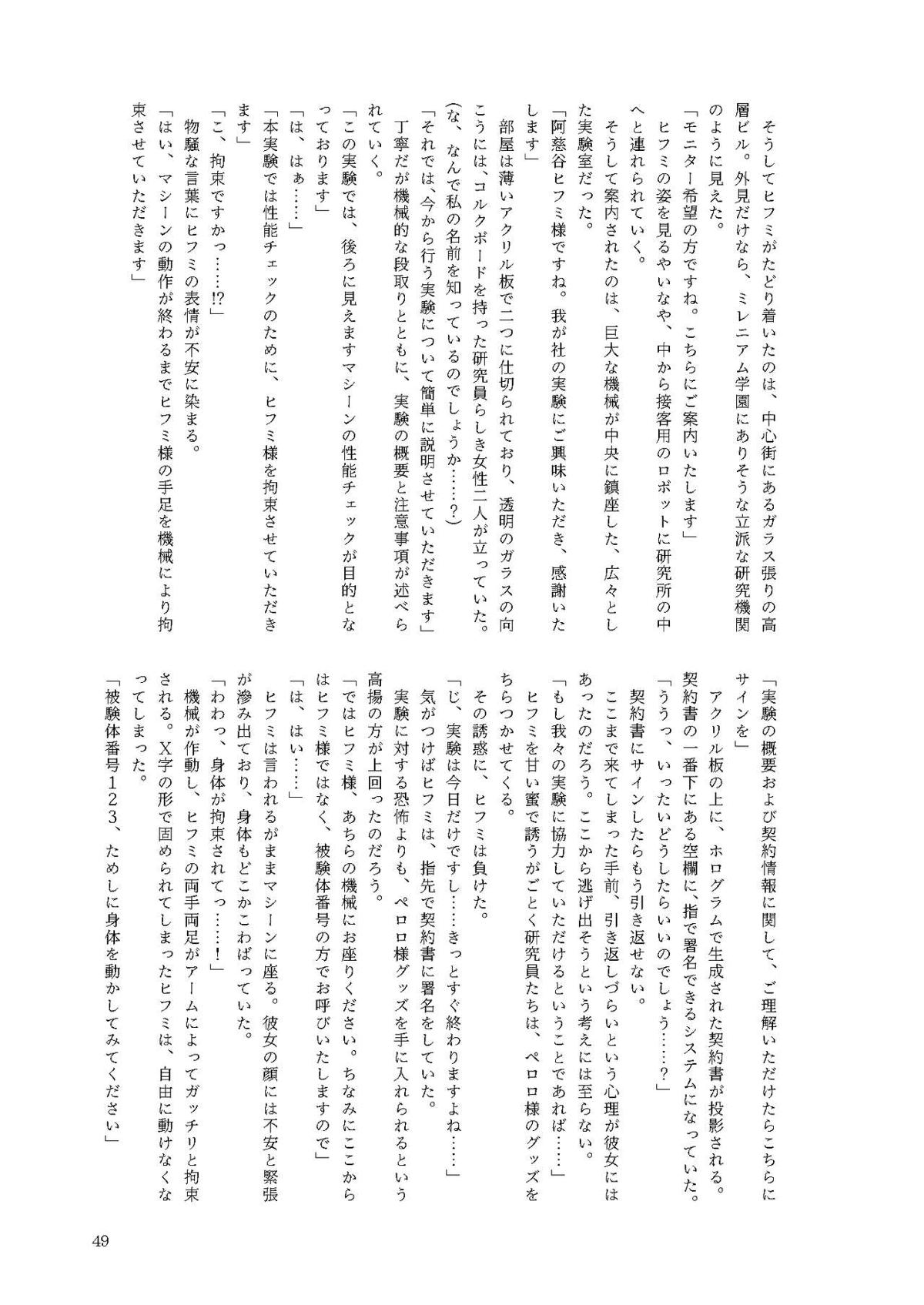 そうしてヒフミがたどり着いたのは、中心街にあるガラス張りの高層ビル。外見だけなら、ミレニアム学園にありそうな立派な研究機関のように見えた。

「モニター希望の方ですね。こちらにご案内いたします」

ヒフミの姿を見るやいなや、中から接客用のロボットに研究所の中へと連れられていく。

そうして案内されたのは、巨大な機械が中央に鎮座した、広々とした実験室だった。

「阿慈谷ヒフミ様ですね。我が社の実験にご興味いただき、感謝いたします」

部屋は薄いアクリル板で二つに仕切られており、透明のガラスの向こうには、コルクボードを持った研究員らしき女性二人が立っていた。

(な、なんで私の名前を知っているのでしょうか……?)

「それでは、今から行う実験について簡単に説明させていただきます」

丁寧だが機械的な段取りとともに、実験の概要と注意事項が述べられていく。

「この実験では、後ろに見えますマシーンの性能チェックが目的となっております」

「は、はぁ……」

「本実験では性能チェックのために、ヒフミ様を拘束させていただきます」

「こ、拘束ですかっ……⁉」

物騒な言葉にヒフミの表情が不安に染まる。

「はい、マシーンの動作が終わるまでヒフミ様の手足を機械により拘束させていただきます」

「実験の概要および契約情報に関して、ご理解いただけたらこちらにサインを」

アクリル板の上に、ホログラムで生成された契約書が投影される。契約書の一番下にある空欄に、指で署名できるシステムになっていた。

「ううっ、いったいどうしたらいいのでしょう……?」

契約書にサインしたらもう引き返せない。

ここまで来てしまった手前、引き返しづらいという心理が彼女にはあったのだろう。ここから逃げ出そうという考えには至らない。

「もし我々の実験に協力していただけるということであれば……」

ヒフミを甘い蜜で誘うがごとく研究員たちは、ペロロ様のグッズをちらつかせてくる。

その誘惑に、ヒフミは負けた。

「じ、実験は今日だけですし……きっとすぐ終わりますよね……」

気がつけばヒフミは、指先で契約書に署名をしていた。

実験に対する恐怖よりも、ペロロ様グッズを手に入れられるという高揚の方が上回ったのだろう。

「ではヒフミ様、あちらの機械にお座りください。ちなみにここからはヒフミ様ではなく、被験体番号の方でお呼びいたしますので」

「は、はい……」

ヒフミは言われるがままマシーンに座る。彼女の顔には不安と緊張が滲み出ており、身体もどこかこわばっていた。

「わわっ、身体が拘束されてっ……!」

機械が作動し、ヒフミの両手両足がアームによってガッチリと拘束される。X字の形で固められてしまったヒフミは、自由に動けなくなってしまった。

「被験体番号123、ためしに身体を動かしてみてください」

49